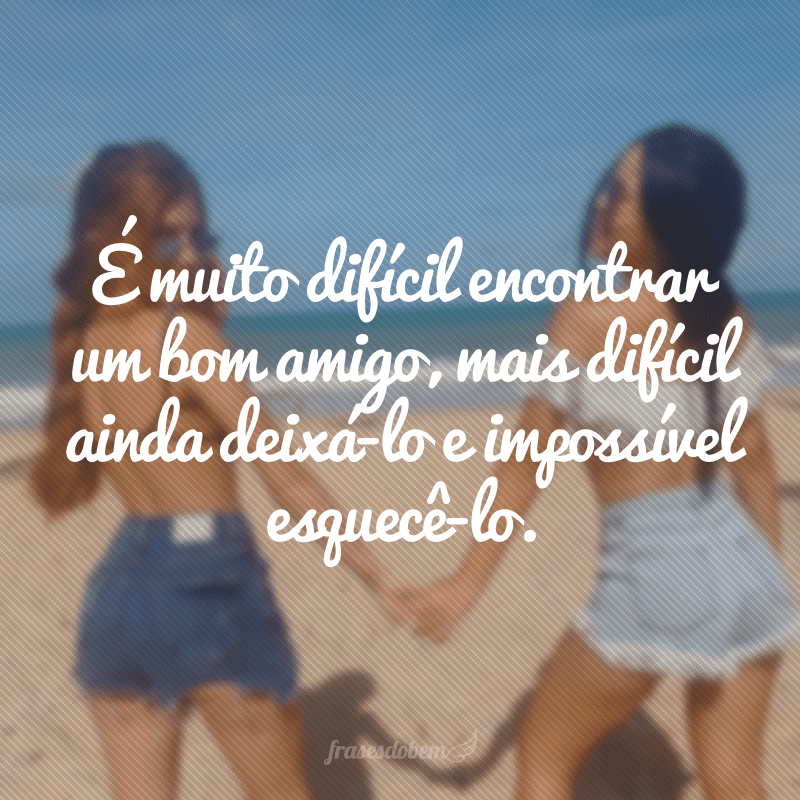 É muito difícil encontrar um bom amigo, mais difícil ainda deixá-lo e impossível esquecê-lo.

frasesdobem